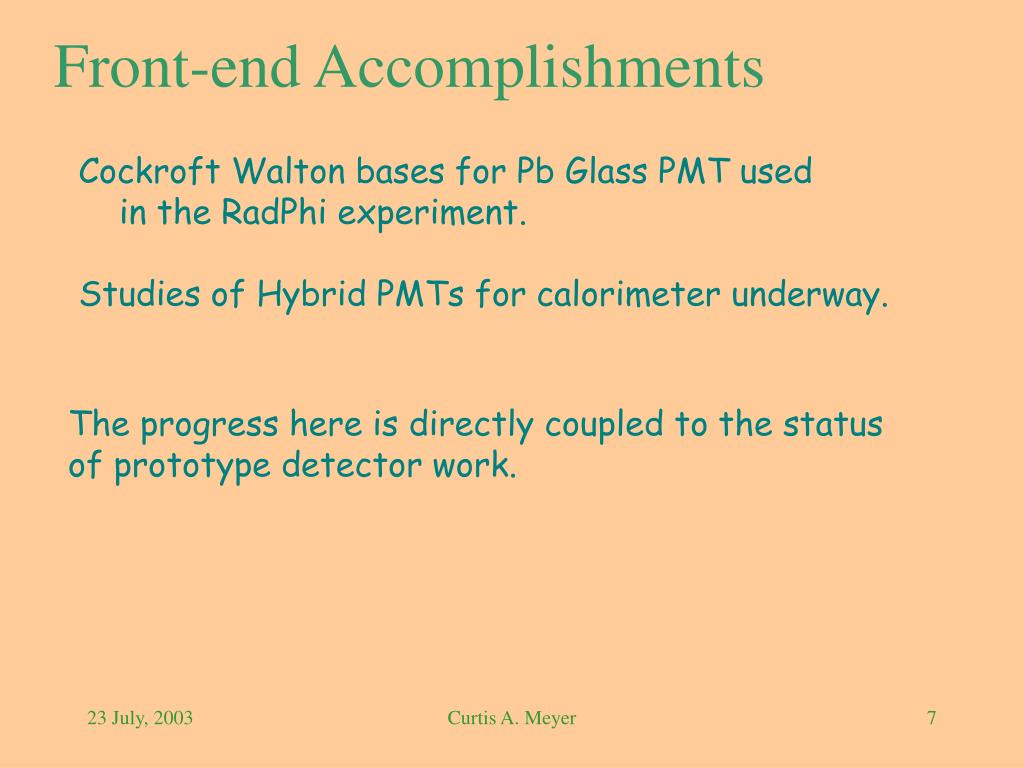 Front-end Accomplishments

Cockroft Walton bases for Pb Glass PMT used in the RadPhi experiment.

Studies of Hybrid PMTs for calorimeter underway.

The progress here is directly coupled to the status of prototype detector work.

23 July, 2003

Curtis A. Meyer

7